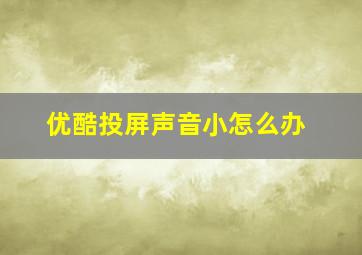 优酷投屏声音小怎么办